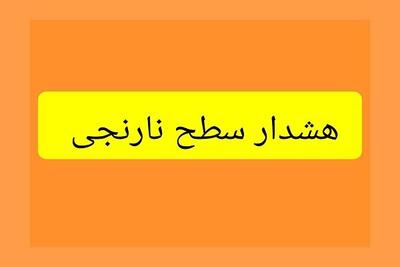 هشدار سطح نارنجی